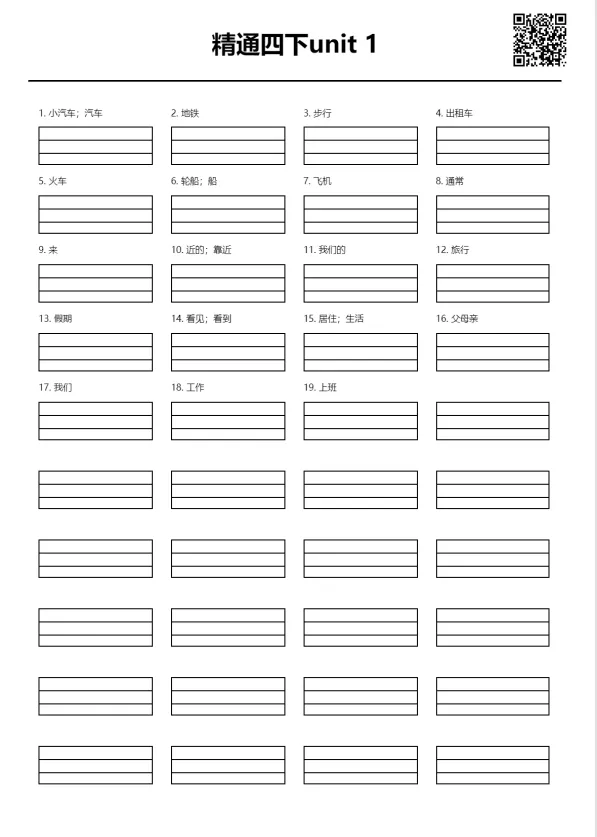 精通四下unit 1

1. 小汽车；汽车
2. 地铁
3. 步行
4. 出租车
5. 火车
6. 轮船；船
7. 飞机
8. 通常
9. 来
10. 近的；靠近
11. 我们的
12. 旅行
13. 假期
14. 看见；看到
15. 居住；生活
16. 父母亲
17. 我们
18. 工作
19. 上班